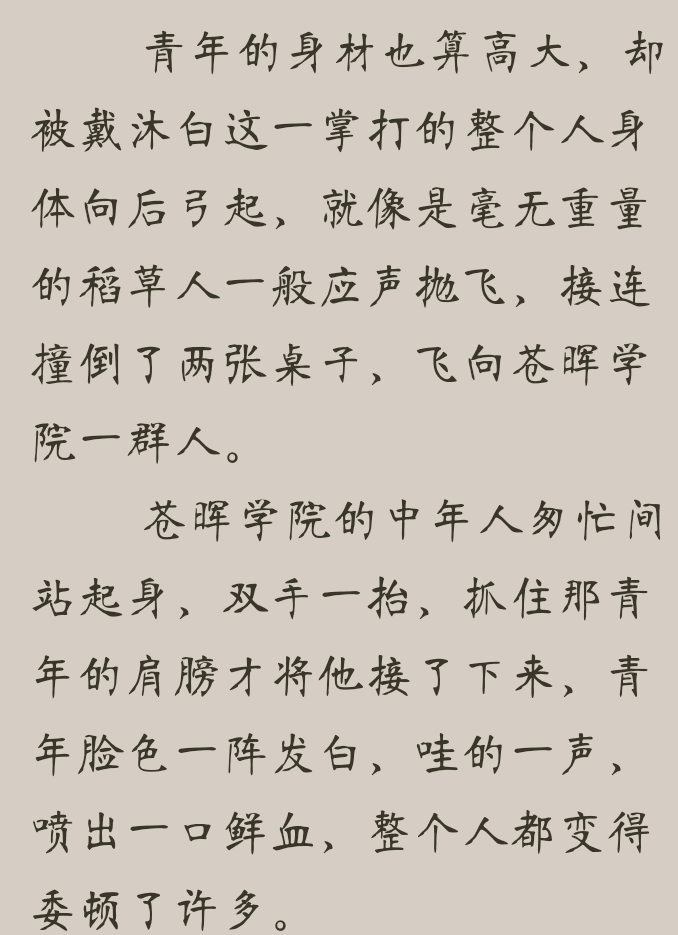 青年的身材也算高大，却被戴沐白这一掌打的整个人身体向后弓起，就像是毫无重量的稻草人一般应声抛飞，接连撞倒了两张桌子，飞向苍晖学院一群人。

苍晖学院的中年人匆忙间站起身，双手一抬，抓住那青年的肩膀才将他接了下来，青年脸色一阵发白，哇的一声，喷出一口鲜血，整个人都变得委顿了许多。